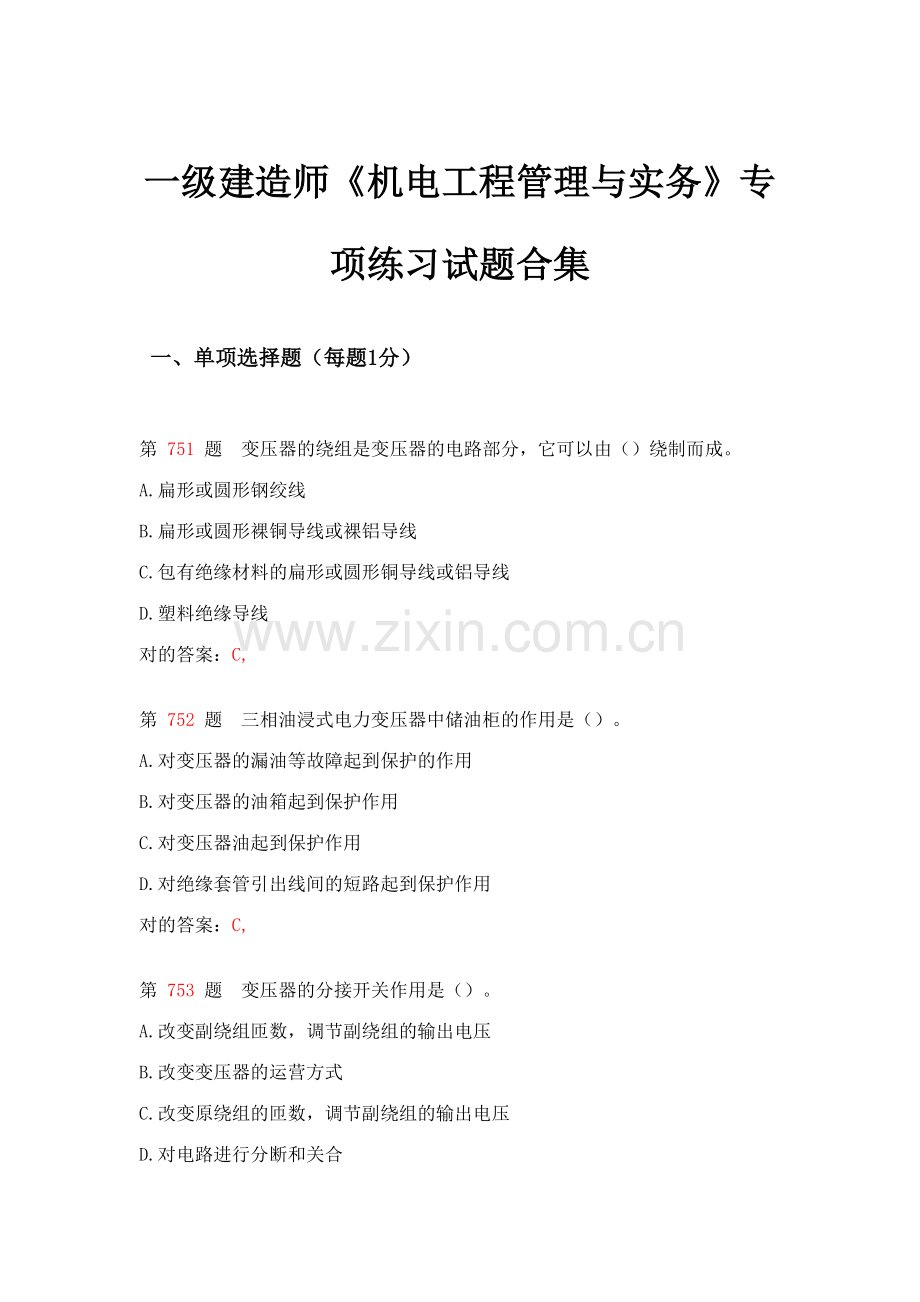 一级建造师《机电工程管理与实务》专项练习试题合集

一、单项选择题（每题1分）

第 751 题 变压器的绕组是变压器的电路部分，它可以由（）绕制而成。

A.扁形或圆形钢绞线

B.扁形或圆形裸铜导线或裸铝导线

C.包有绝缘材料的扁形或圆形铜导线或铝导线

D.塑料绝缘导线

www.zixin.com.cn

对的答案：C,

第 752 题 三相油浸式电力变压器中储油柜的作用是（）。

A.对变压器的漏油等故障起到保护的作用

B.对变压器的油箱起到保护作用

C.对变压器油起到保护作用

D.对绝缘套管引出线间的短路起到保护作用

对的答案：C,

第 753 题 变压器的分接开关作用是（）。

A.改变副绕组匝数，调节副绕组的输出电压

B.改变变压器的运营方式

C.改变原绕组的匝数，调节副绕组的输出电压

D.对电路进行分断和关合